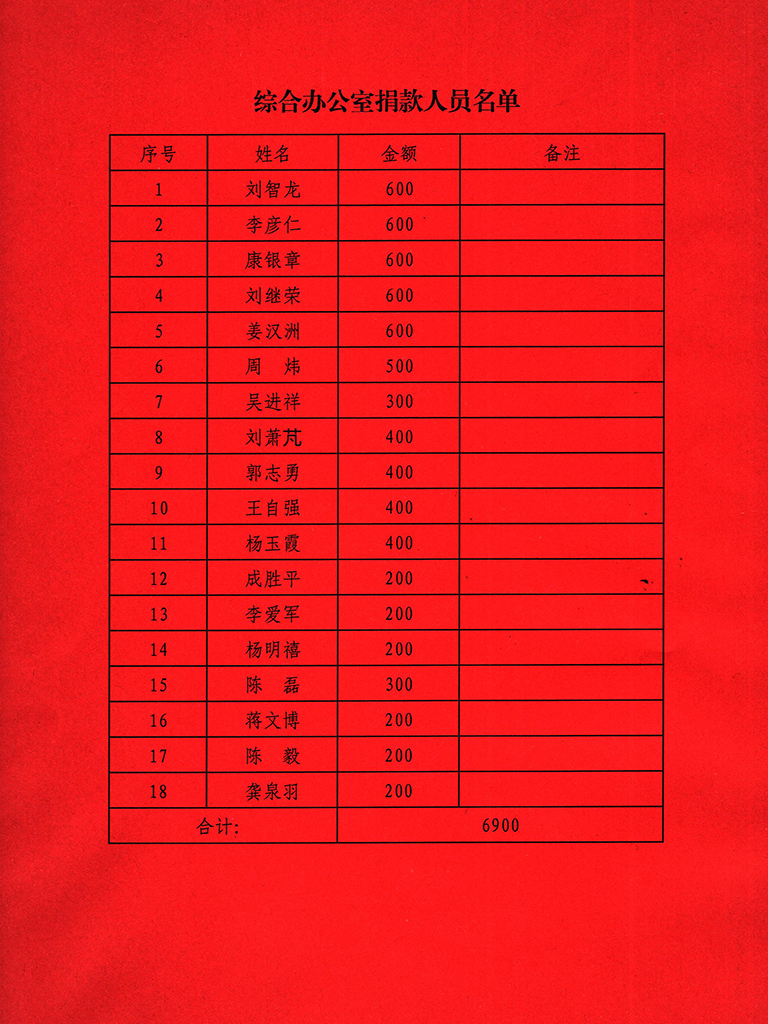 综合办公室捐款人员名单

| 序号 | 姓名 | 金额 | 备注 |
|---|---|---|---|
| 1 | 刘智龙 | 600 | |
| 2 | 李彦仁 | 600 | |
| 3 | 康银章 | 600 | |
| 4 | 刘继荣 | 600 | |
| 5 | 姜汉洲 | 600 | |
| 6 | 周　炜 | 500 | |
| 7 | 吴进祥 | 300 | |
| 8 | 刘萧芃 | 400 | |
| 9 | 郭志勇 | 400 | |
| 10 | 王自强 | 400 | |
| 11 | 杨玉霞 | 400 | |
| 12 | 成胜平 | 200 | |
| 13 | 李爱军 | 200 | |
| 14 | 杨明禧 | 200 | |
| 15 | 陈　磊 | 300 | |
| 16 | 蒋文博 | 200 | |
| 17 | 陈　毅 | 200 | |
| 18 | 龚泉羽 | 200 | |
| 合计: | | 6900 | |